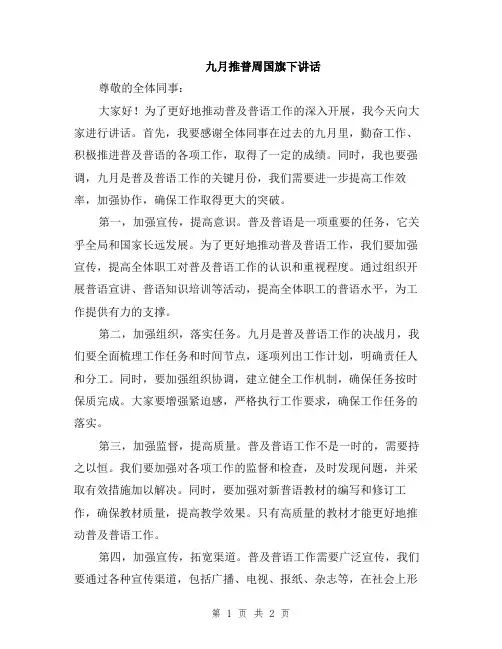 九月推普周国旗下讲话

尊敬的全体同事：

大家好！为了更好地推动普及普语工作的深入开展，我今天向大家进行讲话。首先，我要感谢全体同事在过去的九月里，勤奋工作、积极推进普及普语的各项工作，取得了一定的成绩。同时，我也要强调，九月是普及普语工作的关键月份，我们需要进一步提高工作效率，加强协作，确保工作取得更大的突破。

第一，加强宣传，提高意识。普及普语是一项重要的任务，它关乎全局和国家长远发展。为了更好地推动普及普语工作，我们要加强宣传，提高全体职工对普及普语工作的认识和重视程度。通过组织开展普语宣讲、普语知识培训等活动，提高全体职工的普语水平，为工作提供有力的支撑。

第二，加强组织，落实任务。九月是普及普语工作的决战月，我们要全面梳理工作任务和时间节点，逐项列出工作计划，明确责任人和分工。同时，要加强组织协调，建立健全工作机制，确保任务按时保质完成。大家要增强紧迫感，严格执行工作要求，确保工作任务的落实。

第三，加强监督，提高质量。普及普语工作不是一时的，需要持之以恒。我们要加强对各项工作的监督和检查，及时发现问题，并采取有效措施加以解决。同时，要加强对新普语教材的编写和修订工作，确保教材质量，提高教学效果。只有高质量的教材才能更好地推动普及普语工作。

第四，加强宣传，拓宽渠道。普及普语工作需要广泛宣传，我们要通过各种宣传渠道，包括广播、电视、报纸、杂志等，在社会上形

第 1 页 共 2 页